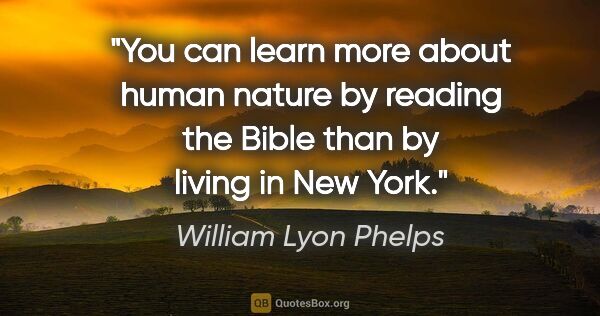 "You can learn more about human nature by reading the Bible than by living in New York."

William Lyon Phelps

QB QuotesBox.org